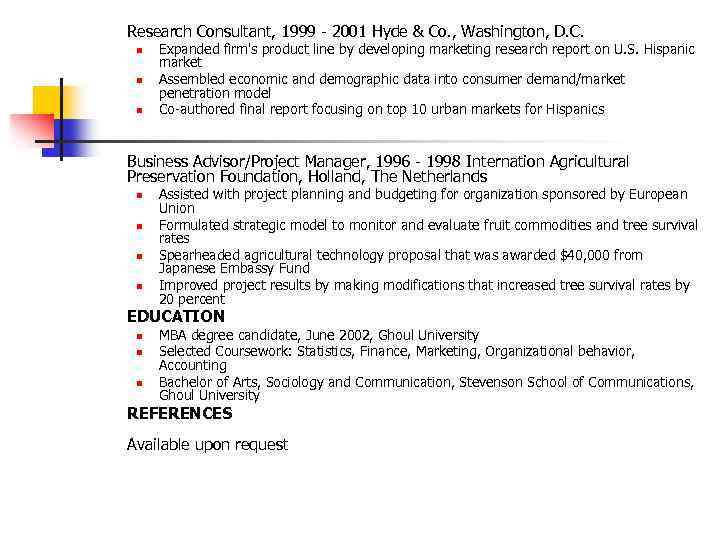 Research Consultant, 1999 - 2001 Hyde & Co., Washington, D.C.

- Expanded firm's product line by developing marketing research report on U.S. Hispanic market
- Assembled economic and demographic data into consumer demand/market penetration model
- Co-authored final report focusing on top 10 urban markets for Hispanics

Business Advisor/Project Manager, 1996 - 1998 Internation Agricultural Preservation Foundation, Holland, The Netherlands

- Assisted with project planning and budgeting for organization sponsored by European Union
- Formulated strategic model to monitor and evaluate fruit commodities and tree survival rates
- Spearheaded agricultural technology proposal that was awarded $40,000 from Japanese Embassy Fund
- Improved project results by making modifications that increased tree survival rates by 20 percent

EDUCATION

- MBA degree candidate, June 2002, Ghoul University
- Selected Coursework: Statistics, Finance, Marketing, Organizational behavior, Accounting
- Bachelor of Arts, Sociology and Communication, Stevenson School of Communications, Ghoul University

REFERENCES

Available upon request